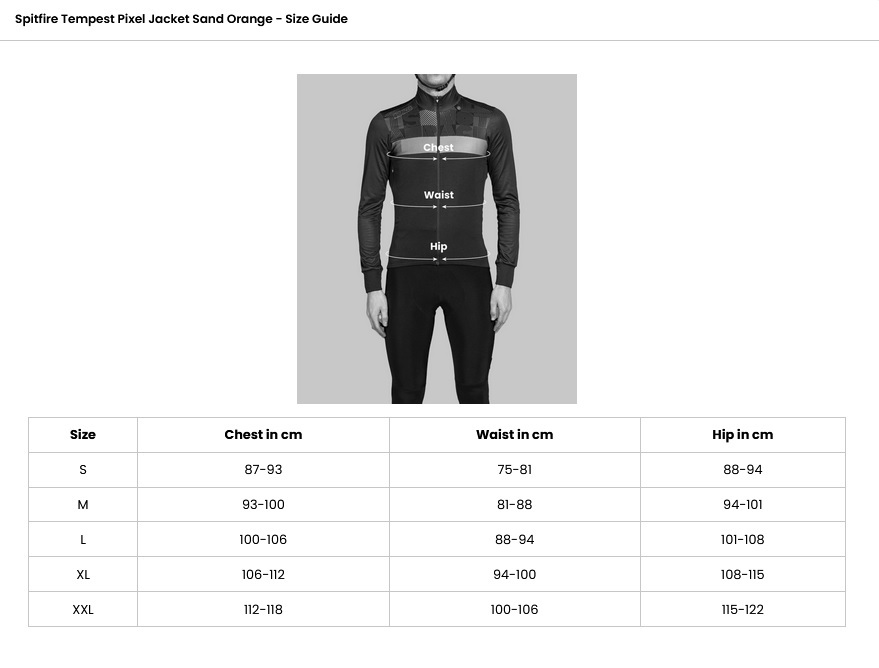 Spitfire Tempest Pixel Jacket Sand Orange - Size Guide

Chest

Waist

Hip

| Size | Chest in cm | Waist in cm | Hip in cm |
|---|---|---|---|
| S | 87-93 | 75-81 | 88-94 |
| M | 93-100 | 81-88 | 94-101 |
| L | 100-106 | 88-94 | 101-108 |
| XL | 106-112 | 94-100 | 108-115 |
| XXL | 112-118 | 100-106 | 115-122 |